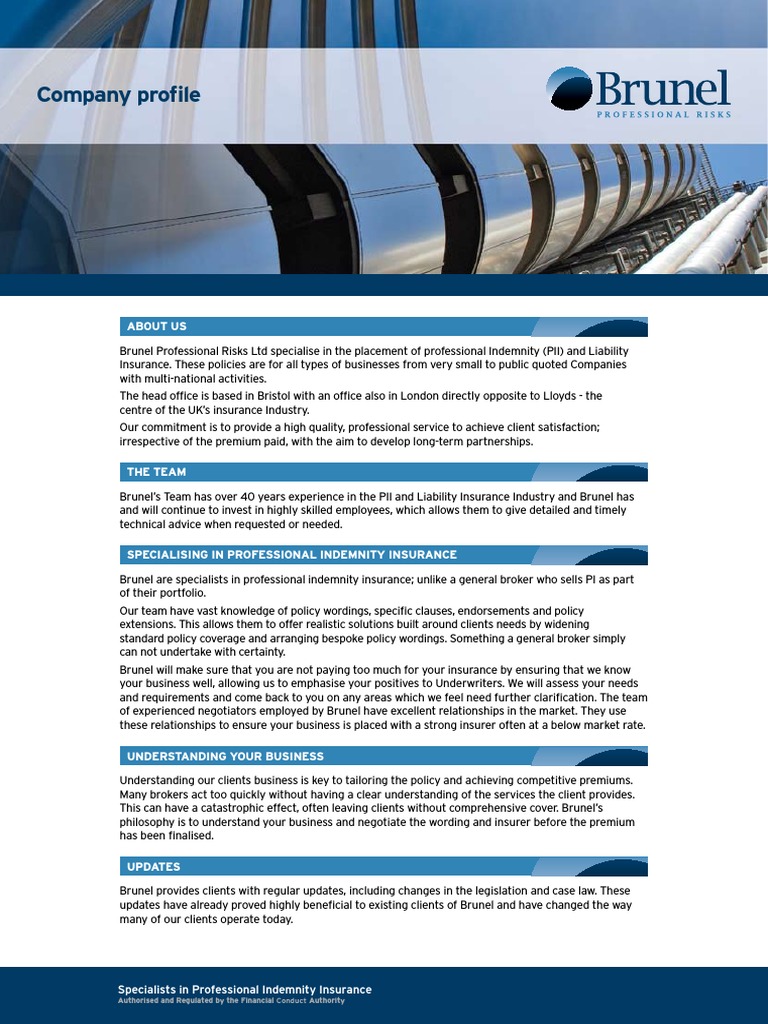 Company profile

Brunel
PROFESSIONAL RISKS

ABOUT US

Brunel Professional Risks Ltd specialise in the placement of professional Indemnity (PII) and Liability Insurance. These policies are for all types of businesses from very small to public quoted Companies with multi-national activities.

The head office is based in Bristol with an office also in London directly opposite to Lloyds - the centre of the UK's insurance Industry.

Our commitment is to provide a high quality, professional service to achieve client satisfaction; irrespective of the premium paid, with the aim to develop long-term partnerships.

THE TEAM

Brunel's Team has over 40 years experience in the PII and Liability Insurance Industry and Brunel has and will continue to invest in highly skilled employees, which allows them to give detailed and timely technical advice when requested or needed.

SPECIALISING IN PROFESSIONAL INDEMNITY INSURANCE

Brunel are specialists in professional indemnity insurance; unlike a general broker who sells PI as part of their portfolio.

Our team have vast knowledge of policy wordings, specific clauses, endorsements and policy extensions. This allows them to offer realistic solutions built around clients needs by widening standard policy coverage and arranging bespoke policy wordings. Something a general broker simply can not undertake with certainty.

Brunel will make sure that you are not paying too much for your insurance by ensuring that we know your business well, allowing us to emphasise your positives to Underwriters. We will assess your needs and requirements and come back to you on any areas which we feel need further clarification. The team of experienced negotiators employed by Brunel have excellent relationships in the market. They use these relationships to ensure your business is placed with a strong insurer often at a below market rate.

UNDERSTANDING YOUR BUSINESS

Understanding our clients business is key to tailoring the policy and achieving competitive premiums. Many brokers act too quickly without having a clear understanding of the services the client provides. This can have a catastrophic effect, often leaving clients without comprehensive cover. Brunel's philosophy is to understand your business and negotiate the wording and insurer before the premium has been finalised.

UPDATES

Brunel provides clients with regular updates, including changes in the legislation and case law. These updates have already proved highly beneficial to existing clients of Brunel and have changed the way many of our clients operate today.

Specialists in Professional Indemnity Insurance
Authorised and Regulated by the Financial Conduct Authority